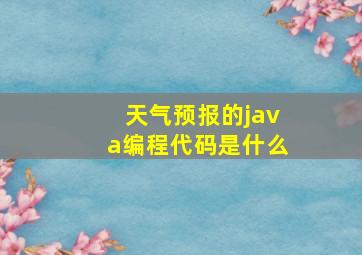 天气预报的java编程代码是什么